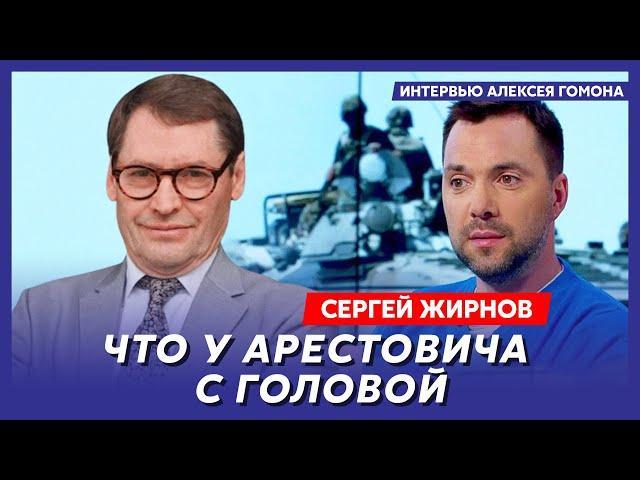 ИНТЕРВЬЮ АЛЕКСЕЯ ГОМОНА

СЕРГЕЙ ЖИРНОВ

ЧТО У АРЕСТОВИЧА С ГОЛОВОЙ